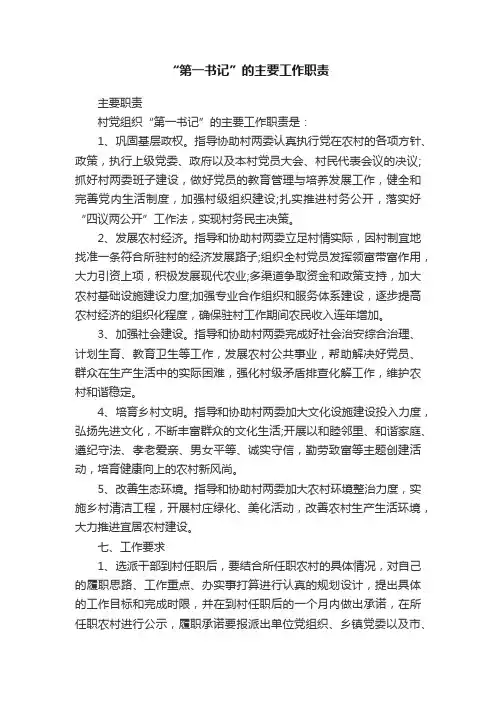 “第一书记”的主要工作职责

主要职责

村党组织“第一书记”的主要工作职责是：

1、巩固基层政权。指导协助村两委认真执行党在农村的各项方针、政策，执行上级党委、政府以及本村党员大会、村民代表会议的决议;抓好村两委班子建设，做好党员的教育管理与培养发展工作，健全和完善党内生活制度，加强村级组织建设;扎实推进村务公开，落实好“四议两公开”工作法，实现村务民主决策。

2、发展农村经济。指导和协助村两委立足村情实际，因村制宜地找准一条符合所驻村的经济发展路子;组织全村党员发挥领富带富作用，大力引资上项，积极发展现代农业;多渠道争取资金和政策支持，加大农村基础设施建设力度;加强专业合作组织和服务体系建设，逐步提高农村经济的组织化程度，确保驻村工作期间农民收入连年增加。

3、加强社会建设。指导和协助村两委完成好社会治安综合治理、计划生育、教育卫生等工作，发展农村公共事业，帮助解决好党员、群众在生产生活中的实际困难，强化村级矛盾排查化解工作，维护农村和谐稳定。

4、培育乡村文明。指导和协助村两委加大文化设施建设投入力度，弘扬先进文化，不断丰富群众的文化生活;开展以和睦邻里、和谐家庭、遵纪守法、孝老爱亲、男女平等、诚实守信，勤劳致富等主题创建活动，培育健康向上的农村新风尚。

5、改善生态环境。指导和协助村两委加大农村环境整治力度，实施乡村清洁工程，开展村庄绿化、美化活动，改善农村生产生活环境，大力推进宜居农村建设。

七、工作要求

1、选派干部到村任职后，要结合所任职农村的具体情况，对自己的履职思路、工作重点、办实事打算进行认真的规划设计，提出具体的工作目标和完成时限，并在到村任职后的一个月内做出承诺，在所任职农村进行公示，履职承诺要报派出单位党组织、乡镇党委以及市、